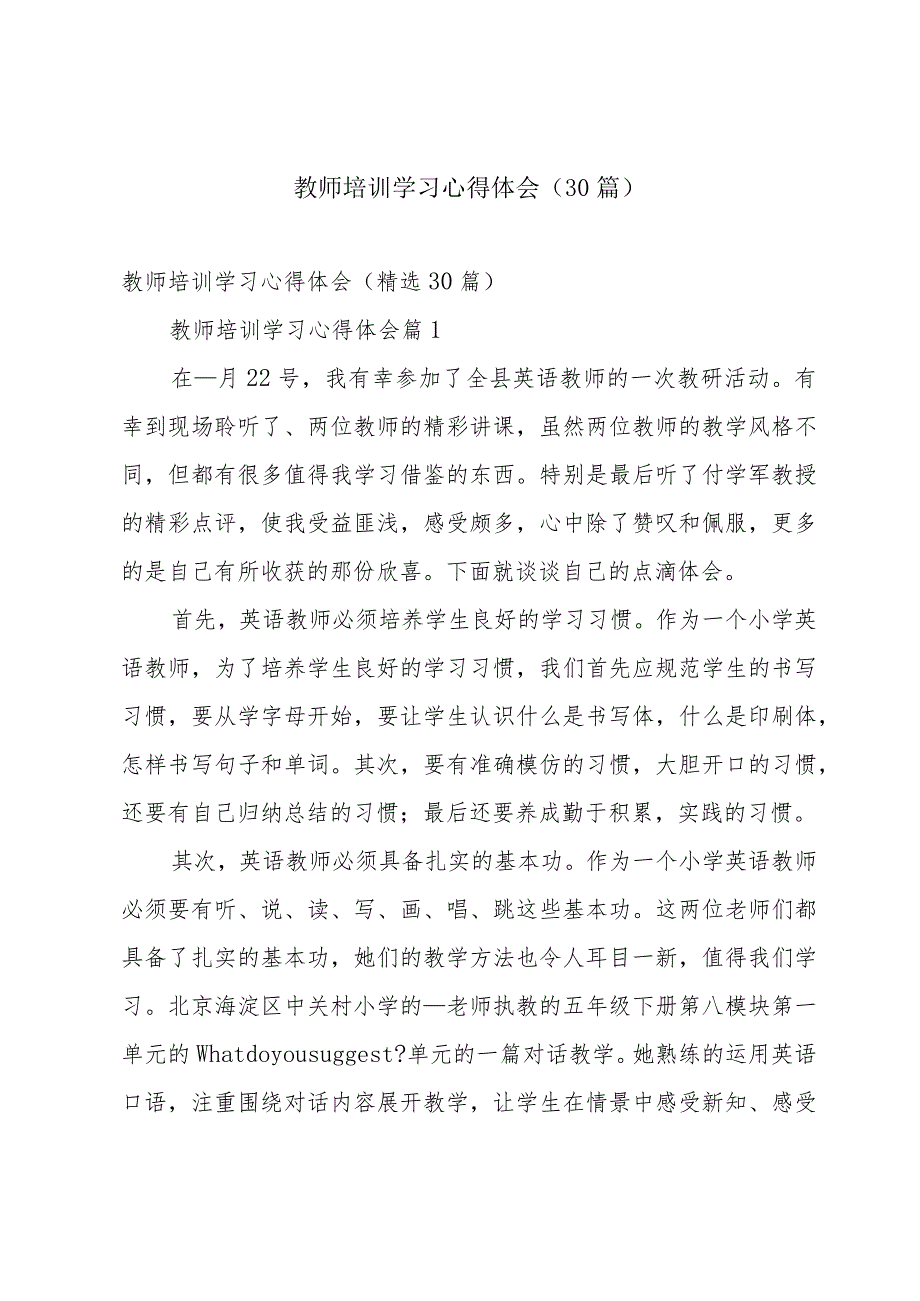 教师培训学习心得体会（30篇）

教师培训学习心得体会（精选30篇）

教师培训学习心得体会篇1

在—月22号，我有幸参加了全县英语教师的一次教研活动。有幸到现场聆听了、两位教师的精彩讲课，虽然两位教师的教学风格不同，但都有很多值得我学习借鉴的东西。特别是最后听了付学军教授的精彩点评，使我受益匪浅，感受颇多，心中除了赞叹和佩服，更多的是自己有所收获的那份欣喜。下面就谈谈自己的点滴体会。

首先，英语教师必须培养学生良好的学习习惯。作为一个小学英语教师，为了培养学生良好的学习习惯，我们首先应规范学生的书写习惯，要从学字母开始，要让学生认识什么是书写体，什么是印刷体，怎样书写句子和单词。其次，要有准确模仿的习惯，大胆开口的习惯，还要有自己归纳总结的习惯；最后还要养成勤于积累，实践的习惯。

其次，英语教师必须具备扎实的基本功。作为一个小学英语教师必须要有听、说、读、写、画、唱、跳这些基本功。这两位老师们都具备了扎实的基本功，她们的教学方法也令人耳目一新，值得我们学习。北京海淀区中关村小学的—老师执教的五年级下册第八模块第一单元的Whatdoyousuggest?单元的一篇对话教学。她熟练的运用英语口语，注重围绕对话内容展开教学，让学生在情景中感受新知、感受